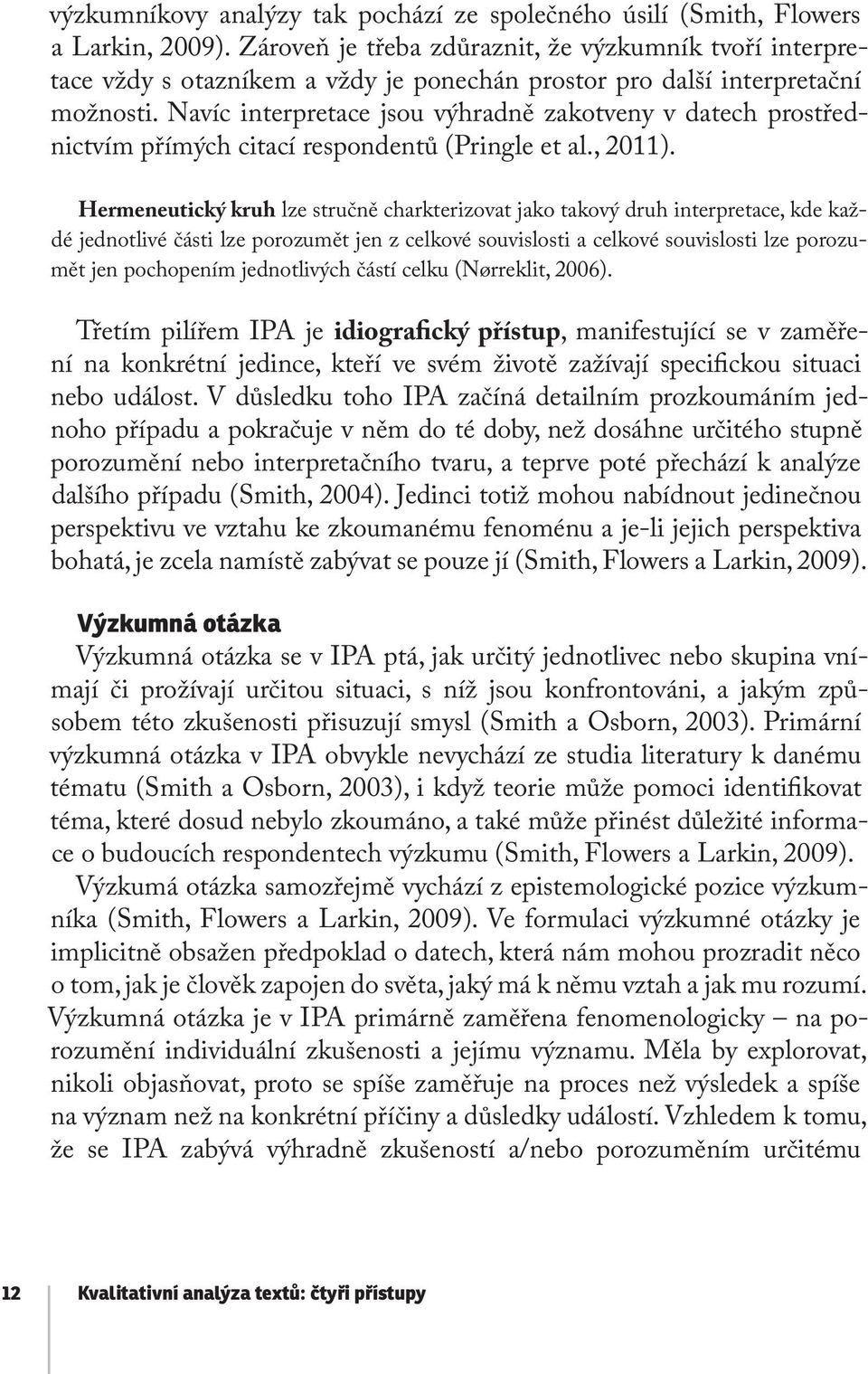 výzkumníkovy analýzy tak pochází ze společného úsilí (Smith, Flowers a Larkin, 2009). Zároveň je třeba zdůraznit, že výzkumník tvoří interpretace vždy s otazníkem a vždy je ponechán prostor pro další interpretační možnosti. Navíc interpretace jsou výhradně zakotveny v datech prostřednictvím přímých citací respondentů (Pringle et al., 2011).

Hermeneutický kruh lze stručně charkterizovat jako takový druh interpretace, kde každé jednotlivé části lze porozumět jen z celkové souvislosti a celkové souvislosti lze porozumět jen pochopením jednotlivých částí celku (Nørreklit, 2006).

Třetím pilířem IPA je idiografický přístup, manifestující se v zaměření na konkrétní jedince, kteří ve svém životě zažívají specifickou situaci nebo událost. V důsledku toho IPA začíná detailním prozkoumáním jednoho případu a pokračuje v něm do té doby, než dosáhne určitého stupně porozumění nebo interpretačního tvaru, a teprve poté přechází k analýze dalšího případu (Smith, 2004). Jedinci totiž mohou nabídnout jedinečnou perspektivu ve vztahu ke zkoumanému fenoménu a je-li jejich perspektiva bohatá, je zcela namístě zabývat se pouze jí (Smith, Flowers a Larkin, 2009).

Výzkumná otázka
Výzkumná otázka se v IPA ptá, jak určitý jednotlivec nebo skupina vnímají či prožívají určitou situaci, s níž jsou konfrontováni, a jakým způsobem této zkušenosti přisuzují smysl (Smith a Osborn, 2003). Primární výzkumná otázka v IPA obvykle nevychází ze studia literatury k danému tématu (Smith a Osborn, 2003), i když teorie může pomoci identifikovat téma, které dosud nebylo zkoumáno, a také může přinést důležité informace o budoucích respondentech výzkumu (Smith, Flowers a Larkin, 2009).
Výzkumá otázka samozřejmě vychází z epistemologické pozice výzkumníka (Smith, Flowers a Larkin, 2009). Ve formulaci výzkumné otázky je implicitně obsažen předpoklad o datech, která nám mohou prozradit něco o tom, jak je člověk zapojen do světa, jaký má k němu vztah a jak mu rozumí. Výzkumná otázka je v IPA primárně zaměřena fenomenologicky – na porozumění individuální zkušenosti a jejímu významu. Měla by explorovat, nikoli objasňovat, proto se spíše zaměřuje na proces než výsledek a spíše na význam než na konkrétní příčiny a důsledky událostí. Vzhledem k tomu, že se IPA zabývá výhradně zkušeností a/nebo porozuměním určitému

12 Kvalitativní analýza textů: čtyři přístupy